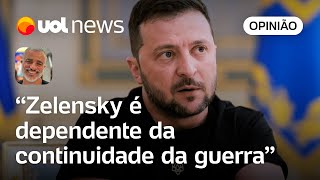 uol news

OPINIÃO

“Zelensky é dependente da continuidade da guerra”